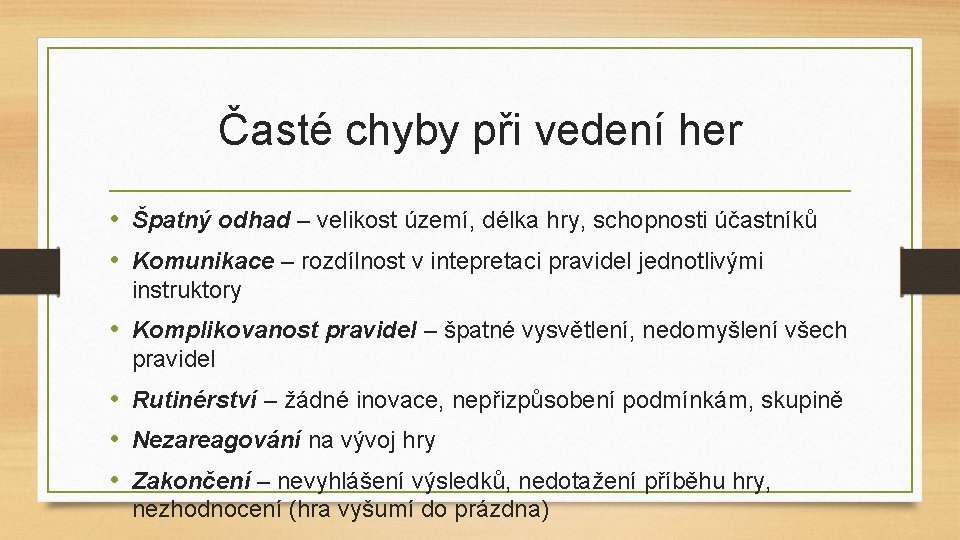 Časté chyby při vedení her

• Špatný odhad – velikost území, délka hry, schopnosti účastníků

• Komunikace – rozdílnost v intepretaci pravidel jednotlivými instruktory

• Komplikovanost pravidel – špatné vysvětlení, nedomyšlení všech pravidel

• Rutinérství – žádné inovace, nepřizpůsobení podmínkám, skupině

• Nezareagování na vývoj hry

• Zakončení – nevyhlášení výsledků, nedotažení příběhu hry, nezhodnocení (hra vyšumí do prázdna)